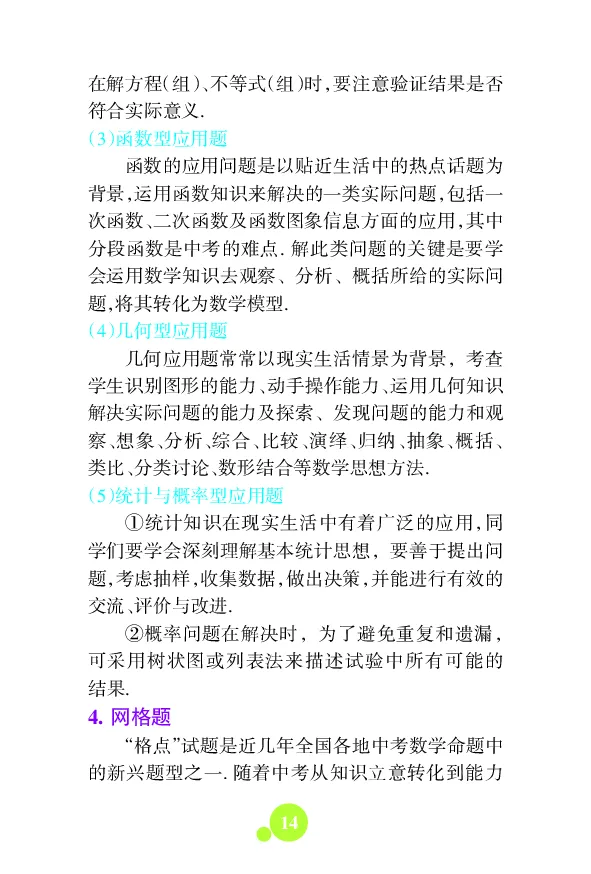 在解方程(组)、不等式(组)时,要注意验证结果是否符合实际意义.

(3)函数型应用题

函数的应用问题是以贴近生活中的热点话题为背景,运用函数知识来解决的一类实际问题,包括一次函数、二次函数及函数图象信息方面的应用,其中分段函数是中考的难点. 解此类问题的关键是要学会运用数学知识去观察、分析、概括所给的实际问题,将其转化为数学模型.

(4)几何型应用题

几何应用题常常以现实生活情景为背景,考查学生识别图形的能力、动手操作能力、运用几何知识解决实际问题的能力及探索、发现问题的能力和观察、想象、分析、综合、比较、演绎、归纳、抽象、概括、类比、分类讨论、数形结合等数学思想方法.

(5)统计与概率型应用题

①统计知识在现实生活中有着广泛的应用,同学们要学会深刻理解基本统计思想,要善于提出问题,考虑抽样,收集数据,做出决策,并能进行有效的交流、评价与改进.

②概率问题在解决时,为了避免重复和遗漏,可采用树状图或列表法来描述试验中所有可能的结果.

4. 网格题

“格点”试题是近几年全国各地中考数学命题中的新兴题型之一. 随着中考从知识立意转化到能力

14